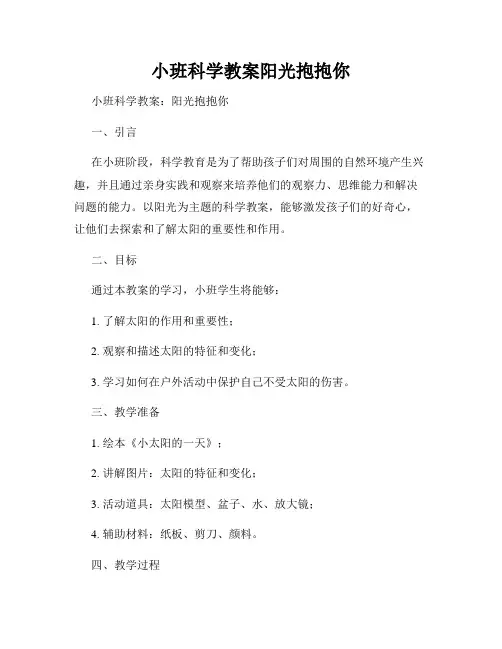 小班科学教案阳光抱抱你

小班科学教案：阳光抱抱你

一、引言

在小班阶段，科学教育是为了帮助孩子们对周围的自然环境产生兴趣，并且通过亲身实践和观察来培养他们的观察力、思维能力和解决问题的能力。以阳光为主题的科学教案，能够激发孩子们的好奇心，让他们去探索和了解太阳的重要性和作用。

二、目标

通过本教案的学习，小班学生将能够：

1. 了解太阳的作用和重要性；

2. 观察和描述太阳的特征和变化；

3. 学习如何在户外活动中保护自己不受太阳的伤害。

三、教学准备

1. 绘本《小太阳的一天》；

2. 讲解图片：太阳的特征和变化；

3. 活动道具：太阳模型、盆子、水、放大镜；

4. 辅助材料：纸板、剪刀、颜料。

四、教学过程